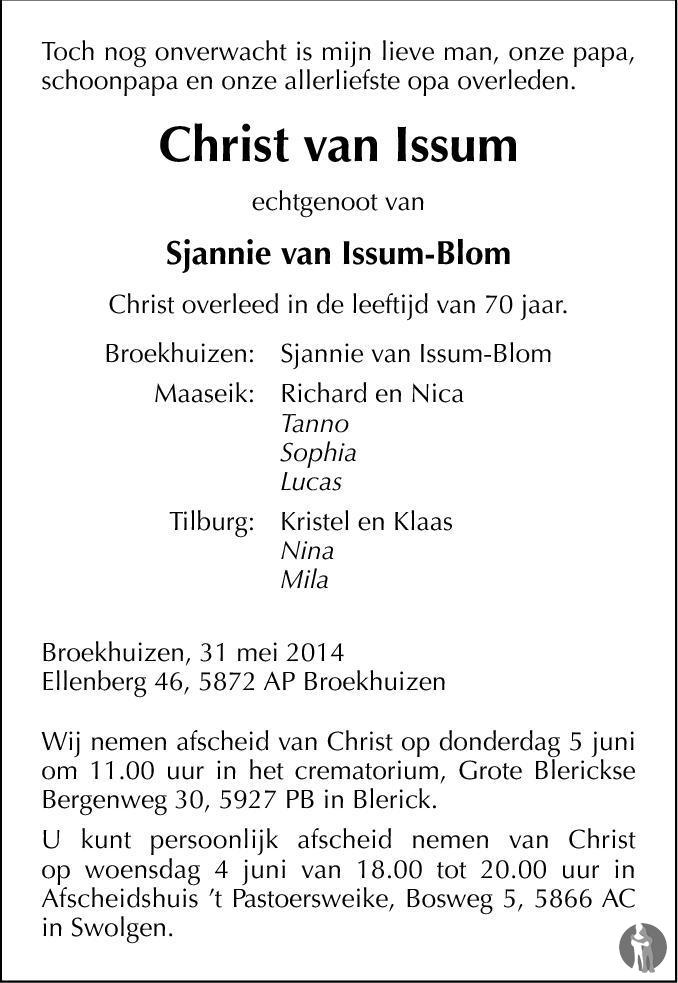 Toch nog onverwacht is mijn lieve man, onze papa, schoonpapa en onze allerliefste opa overleden.

Christ van Issum

echtgenoot van

Sjannie van Issum-Blom

Christ overleed in de leeftijd van 70 jaar.

Broekhuizen: Sjannie van Issum-Blom

Maaseik: Richard en Nica
Tanno
Sophia
Lucas

Tilburg: Kristel en Klaas
Nina
Mila

Broekhuizen, 31 mei 2014
Ellenberg 46, 5872 AP Broekhuizen

Wij nemen afscheid van Christ op donderdag 5 juni om 11.00 uur in het crematorium, Grote Blerickse Bergenweg 30, 5927 PB in Blerick.

U kunt persoonlijk afscheid nemen van Christ op woensdag 4 juni van 18.00 tot 20.00 uur in Afscheidshuis 't Pastoersweike, Bosweg 5, 5866 AC in Swolgen.